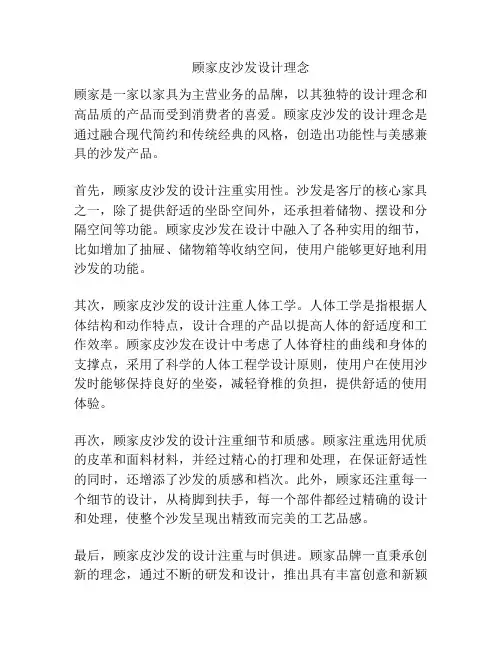 顾家皮沙发设计理念

顾家是一家以家具为主营业务的品牌，以其独特的设计理念和高品质的产品而受到消费者的喜爱。顾家皮沙发的设计理念是通过融合现代简约和传统经典的风格，创造出功能性与美感兼具的沙发产品。

首先，顾家皮沙发的设计注重实用性。沙发是客厅的核心家具之一，除了提供舒适的坐卧空间外，还承担着储物、摆设和分隔空间等功能。顾家皮沙发在设计中融入了各种实用的细节，比如增加了抽屉、储物箱等收纳空间，使用户能够更好地利用沙发的功能。

其次，顾家皮沙发的设计注重人体工学。人体工学是指根据人体结构和动作特点，设计合理的产品以提高人体的舒适度和工作效率。顾家皮沙发在设计中考虑了人体脊柱的曲线和身体的支撑点，采用了科学的人体工程学设计原则，使用户在使用沙发时能够保持良好的坐姿，减轻脊椎的负担，提供舒适的使用体验。

再次，顾家皮沙发的设计注重细节和质感。顾家注重选用优质的皮革和面料材料，并经过精心的打理和处理，在保证舒适性的同时，还增添了沙发的质感和档次。此外，顾家还注重每一个细节的设计，从椅脚到扶手，每一个部件都经过精确的设计和处理，使整个沙发呈现出精致而完美的工艺品感。

最后，顾家皮沙发的设计注重与时俱进。顾家品牌一直秉承创新的理念，通过不断的研发和设计，推出具有丰富创意和新颖